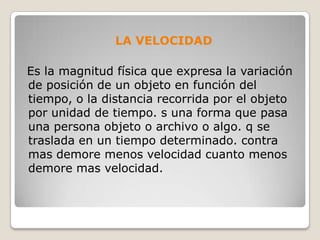 LA VELOCIDAD

Es la magnitud física que expresa la variación de posición de un objeto en función del tiempo, o la distancia recorrida por el objeto por unidad de tiempo. s una forma que pasa una persona objeto o archivo o algo. q se traslada en un tiempo determinado. contra mas demore menos velocidad cuanto menos demore mas velocidad.